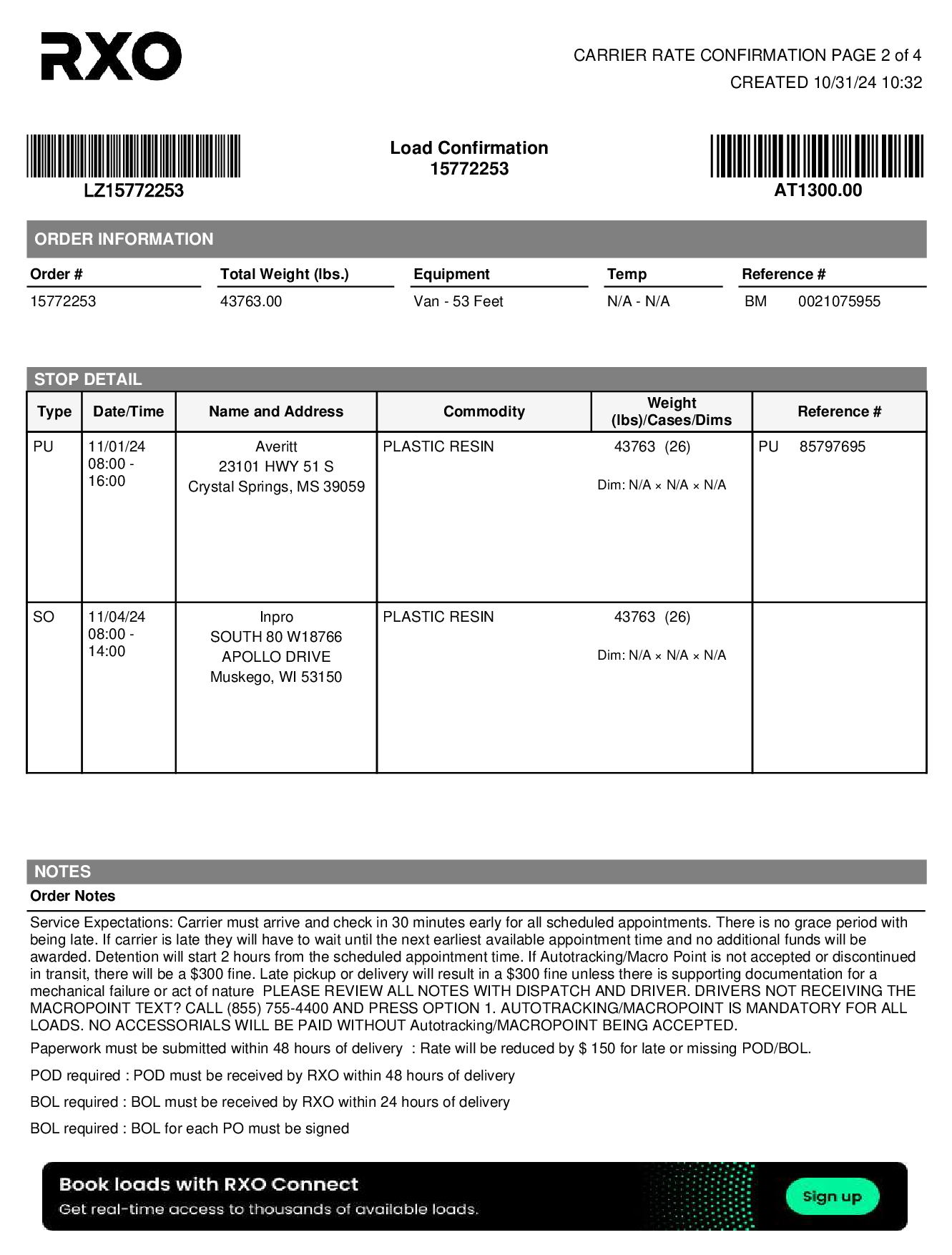 RXO

CARRIER RATE CONFIRMATION PAGE 2 of 4
CREATED 10/31/24 10:32

LZ15772253

Load Confirmation
15772253

AT1300.00

ORDER INFORMATION

| Order # | Total Weight (lbs.) | Equipment | Temp | Reference # |
|---|---|---|---|---|
| 15772253 | 43763.00 | Van - 53 Feet | N/A - N/A | BM 0021075955 |

STOP DETAIL

| Type | Date/Time | Name and Address | Commodity | Weight (lbs)/Cases/Dims | Reference # |
|---|---|---|---|---|---|
| PU | 11/01/24 08:00 - 16:00 | Averitt 23101 HWY 51 S Crystal Springs, MS 39059 | PLASTIC RESIN | 43763 (26) Dim: N/A × N/A × N/A | PU 85797695 |
| SO | 11/04/24 08:00 - 14:00 | Inpro SOUTH 80 W18766 APOLLO DRIVE Muskego, WI 53150 | PLASTIC RESIN | 43763 (26) Dim: N/A × N/A × N/A | |

NOTES

Order Notes

Service Expectations: Carrier must arrive and check in 30 minutes early for all scheduled appointments. There is no grace period with being late. If carrier is late they will have to wait until the next earliest available appointment time and no additional funds will be awarded. Detention will start 2 hours from the scheduled appointment time. If Autotracking/Macro Point is not accepted or discontinued in transit, there will be a $300 fine. Late pickup or delivery will result in a $300 fine unless there is supporting documentation for a mechanical failure or act of nature PLEASE REVIEW ALL NOTES WITH DISPATCH AND DRIVER. DRIVERS NOT RECEIVING THE MACROPOINT TEXT? CALL (855) 755-4400 AND PRESS OPTION 1. AUTOTRACKING/MACROPOINT IS MANDATORY FOR ALL LOADS. NO ACCESSORIALS WILL BE PAID WITHOUT Autotracking/MACROPOINT BEING ACCEPTED.

Paperwork must be submitted within 48 hours of delivery : Rate will be reduced by $ 150 for late or missing POD/BOL.

POD required : POD must be received by RXO within 48 hours of delivery

BOL required : BOL must be received by RXO within 24 hours of delivery

BOL required : BOL for each PO must be signed

Book loads with RXO Connect
Get real-time access to thousands of available loads.
Sign up